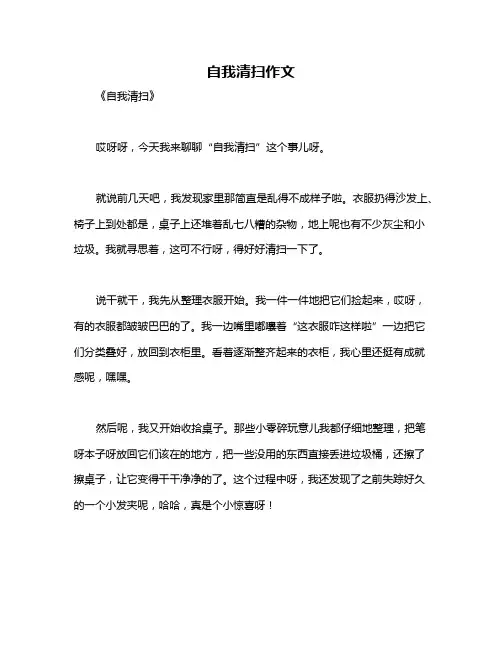 自我清扫作文

《自我清扫》

哎呀呀，今天我来聊聊“自我清扫”这个事儿呀。

就说前几天吧，我发现家里那简直是乱得不成样子啦。衣服扔得沙发上、椅子上到处都是，桌子上还堆着乱七八糟的杂物，地上呢也有不少灰尘和小垃圾。我就寻思着，这可不行呀，得好好清扫一下了。

说干就干，我先从整理衣服开始。我一件一件地把它们捡起来，哎呀，有的衣服都皱皱巴巴的了。我一边嘴里嘟囔着“这衣服咋这样啦”一边把它们分类叠好，放回到衣柜里。看着逐渐整齐起来的衣柜，我心里还挺有成就感呢，嘿嘿。

然后呢，我又开始收拾桌子。那些小零碎玩意儿我都仔细地整理，把笔呀本子呀放回它们该在的地方，把一些没用的东西直接丢进垃圾桶，还擦了擦桌子，让它变得干干净净的了。这个过程中呀，我还发现了之前失踪好久的一个小发夹呢，哈哈，真是个小惊喜呀！